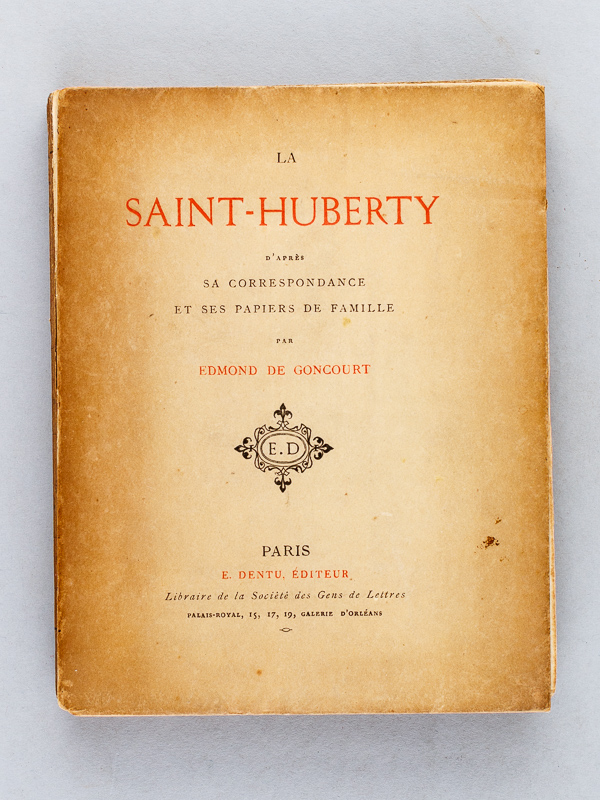 LA

SAINT-HUBERTY

D'APRÈS
SA CORRESPONDANCE
ET SES PAPIERS DE FAMILLE

PAR

EDMOND DE GONCOURT

E.D

PARIS
E. DENTU, ÉDITEUR
Libraire de la Société des Gens de Lettres
PALAIS-ROYAL, 15, 17, 19, GALERIE D'ORLÉANS